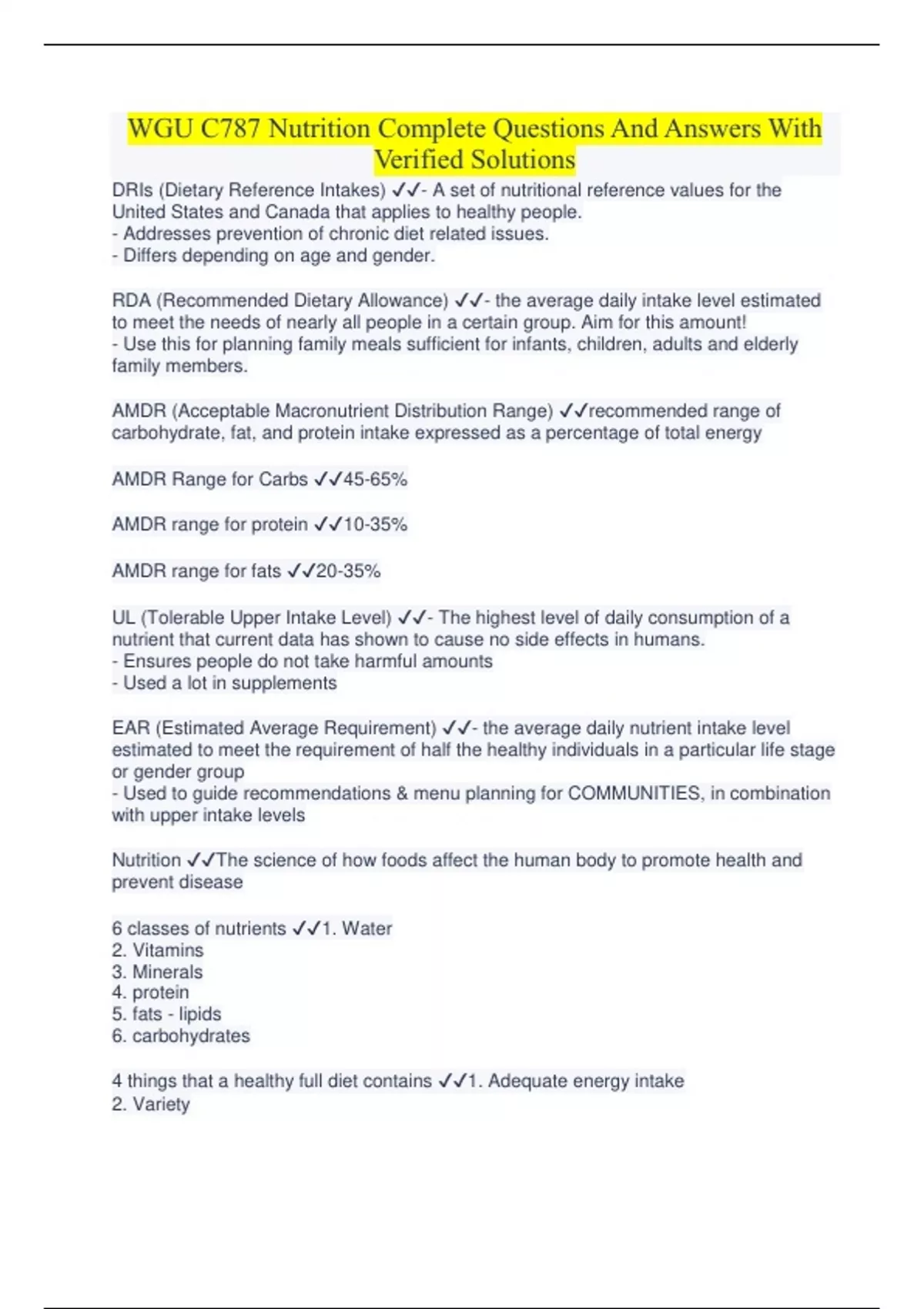 WGU C787 Nutrition Complete Questions And Answers With Verified Solutions

DRIs (Dietary Reference Intakes) ✓✓- A set of nutritional reference values for the United States and Canada that applies to healthy people.
- Addresses prevention of chronic diet related issues.
- Differs depending on age and gender.

RDA (Recommended Dietary Allowance) ✓✓- the average daily intake level estimated to meet the needs of nearly all people in a certain group. Aim for this amount!
- Use this for planning family meals sufficient for infants, children, adults and elderly family members.

AMDR (Acceptable Macronutrient Distribution Range) ✓✓recommended range of carbohydrate, fat, and protein intake expressed as a percentage of total energy

AMDR Range for Carbs ✓✓45-65%

AMDR range for protein ✓✓10-35%

AMDR range for fats ✓✓20-35%

UL (Tolerable Upper Intake Level) ✓✓- The highest level of daily consumption of a nutrient that current data has shown to cause no side effects in humans.
- Ensures people do not take harmful amounts
- Used a lot in supplements

EAR (Estimated Average Requirement) ✓✓- the average daily nutrient intake level estimated to meet the requirement of half the healthy individuals in a particular life stage or gender group
- Used to guide recommendations & menu planning for COMMUNITIES, in combination with upper intake levels

Nutrition ✓✓The science of how foods affect the human body to promote health and prevent disease

6 classes of nutrients ✓✓1. Water
2. Vitamins
3. Minerals
4. protein
5. fats - lipids
6. carbohydrates

4 things that a healthy full diet contains ✓✓1. Adequate energy intake
2. Variety